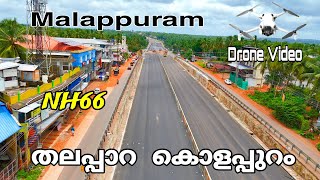 Malappuram

Drone Video

NH66

തലപ്പാറ കൊളപ്പുറം